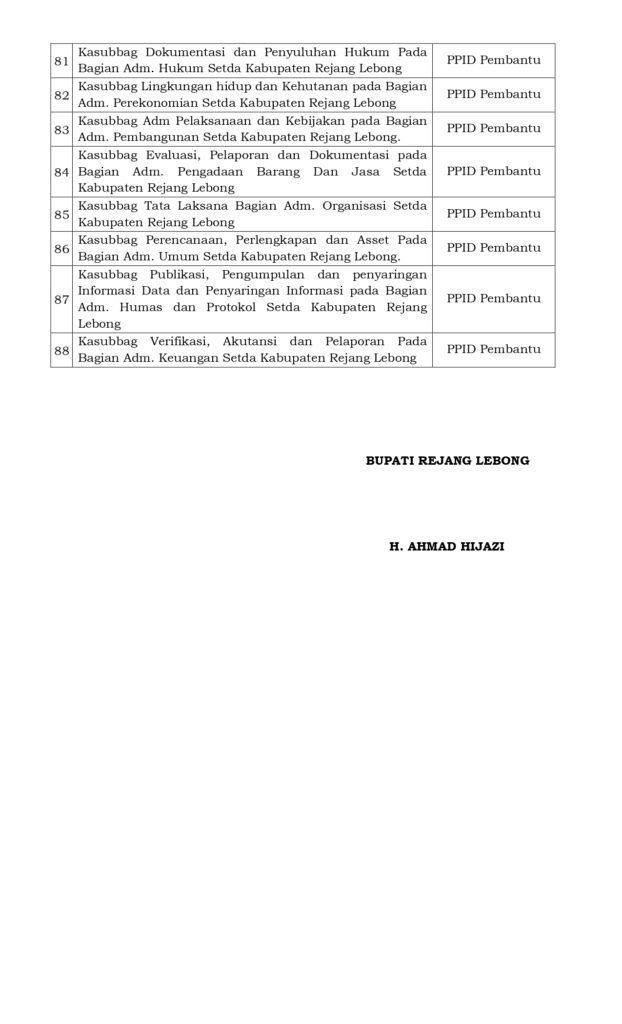 | | | |
|---|---|---|
| 81 | Kasubbag Dokumentasi dan Penyuluhan Hukum Pada Bagian Adm. Hukum Setda Kabupaten Rejang Lebong | PPID Pembantu |
| 82 | Kasubbag Lingkungan hidup dan Kehutanan pada Bagian Adm. Perekonomian Setda Kabupaten Rejang Lebong | PPID Pembantu |
| 83 | Kasubbag Adm Pelaksanaan dan Kebijakan pada Bagian Adm. Pembangunan Setda Kabupaten Rejang Lebong. | PPID Pembantu |
| 84 | Kasubbag Evaluasi, Pelaporan dan Dokumentasi pada Bagian Adm. Pengadaan Barang Dan Jasa Setda Kabupaten Rejang Lebong | PPID Pembantu |
| 85 | Kasubbag Tata Laksana Bagian Adm. Organisasi Setda Kabupaten Rejang Lebong | PPID Pembantu |
| 86 | Kasubbag Perencanaan, Perlengkapan dan Asset Pada Bagian Adm. Umum Setda Kabupaten Rejang Lebong. | PPID Pembantu |
| 87 | Kasubbag Publikasi, Pengumpulan dan penyaringan Informasi Data dan Penyaringan Informasi pada Bagian Adm. Humas dan Protokol Setda Kabupaten Rejang Lebong | PPID Pembantu |
| 88 | Kasubbag Verifikasi, Akutansi dan Pelaporan Pada Bagian Adm. Keuangan Setda Kabupaten Rejang Lebong | PPID Pembantu |

BUPATI REJANG LEBONG

H. AHMAD HIJAZI